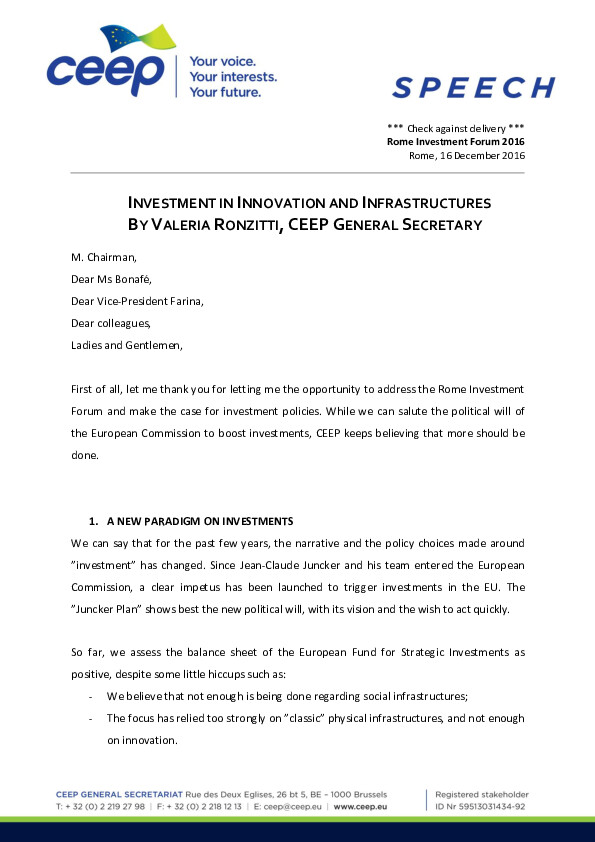 ceep
Your voice.
Your interests.
Your future.

SPEECH

*** Check against delivery ***
Rome Investment Forum 2016
Rome, 16 December 2016

INVESTMENT IN INNOVATION AND INFRASTRUCTURES
BY VALERIA RONZITTI, CEEP GENERAL SECRETARY

M. Chairman,

Dear Ms Bonafé,

Dear Vice-President Farina,

Dear colleagues,

Ladies and Gentlemen,

First of all, let me thank you for letting me the opportunity to address the Rome Investment Forum and make the case for investment policies. While we can salute the political will of the European Commission to boost investments, CEEP keeps believing that more should be done.

1. A NEW PARADIGM ON INVESTMENTS

We can say that for the past few years, the narrative and the policy choices made around "investment" has changed. Since Jean-Claude Juncker and his team entered the European Commission, a clear impetus has been launched to trigger investments in the EU. The "Juncker Plan" shows best the new political will, with its vision and the wish to act quickly.

So far, we assess the balance sheet of the European Fund for Strategic Investments as positive, despite some little hiccups such as:

- We believe that not enough is being done regarding social infrastructures;
- The focus has relied too strongly on "classic" physical infrastructures, and not enough on innovation.

CEEP GENERAL SECRETARIAT Rue des Deux Eglises, 26 bt 5, BE - 1000 Brussels
T: + 32 (0) 2 219 27 98 | F: + 32 (0) 2 218 12 13 | E: ceep@ceep.eu | www.ceep.eu

Registered stakeholder
ID Nr 59513031434-92